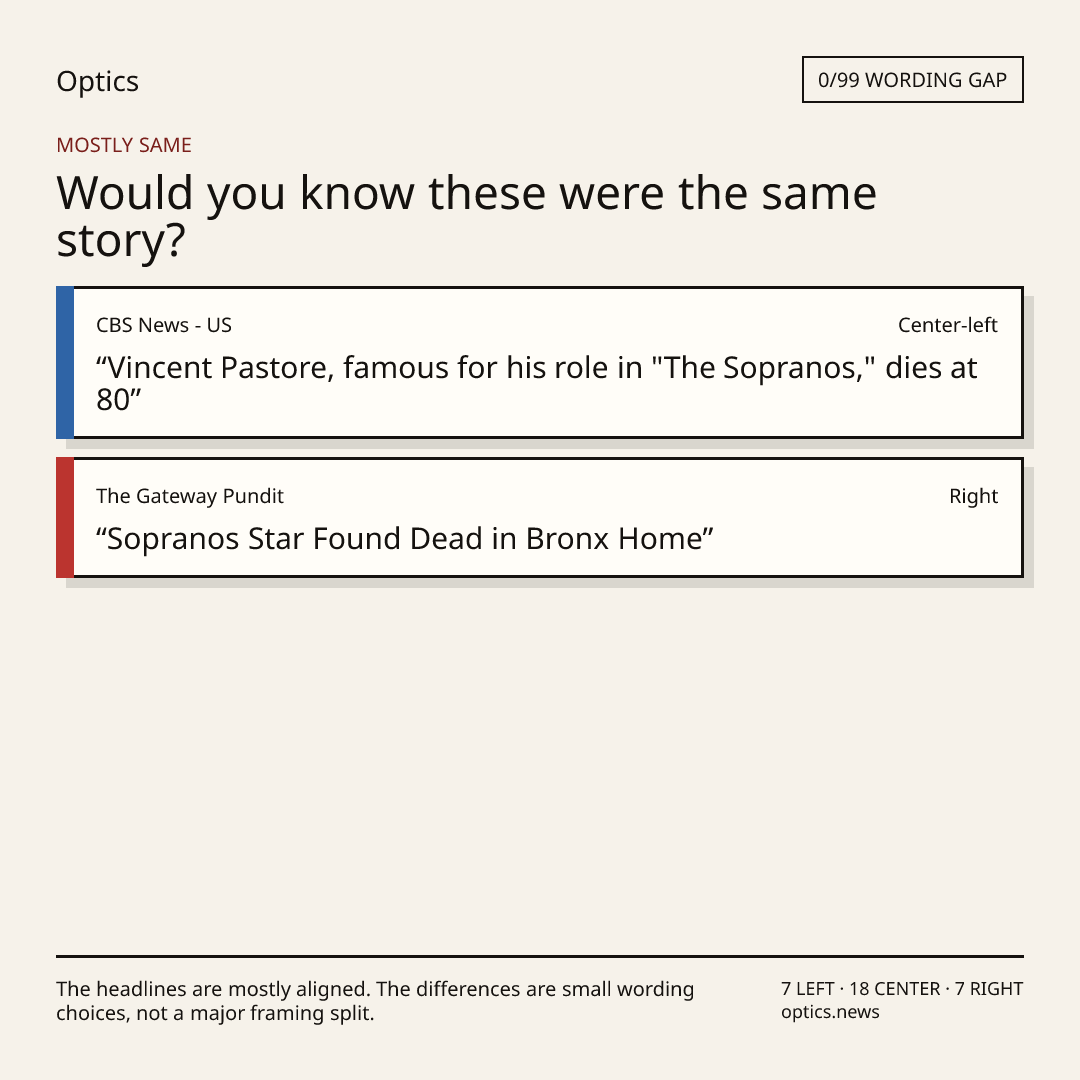 Optics

0/99 WORDING GAP

MOSTLY SAME

Would you know these were the same story?

CBS News - US

Center-left

"Vincent Pastore, famous for his role in "The Sopranos," dies at 80"

The Gateway Pundit

Right

"Sopranos Star Found Dead in Bronx Home"

The headlines are mostly aligned. The differences are small wording choices, not a major framing split.

7 LEFT · 18 CENTER · 7 RIGHT
optics.news